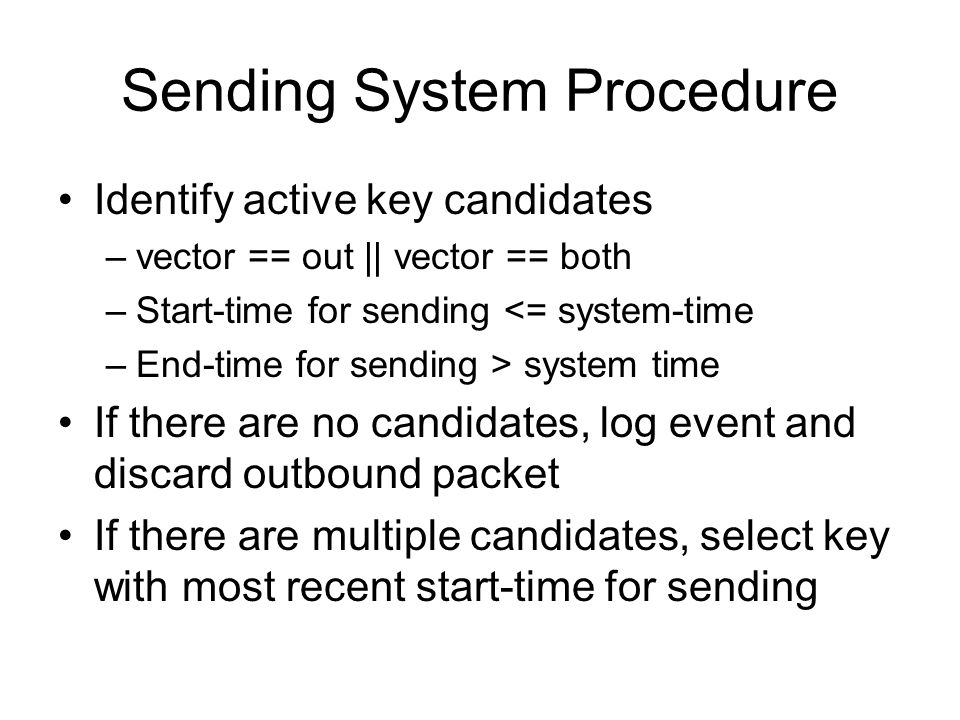 Sending System Procedure

• Identify active key candidates
  – vector == out || vector == both
  – Start-time for sending <= system-time
  – End-time for sending > system time
• If there are no candidates, log event and discard outbound packet
• If there are multiple candidates, select key with most recent start-time for sending